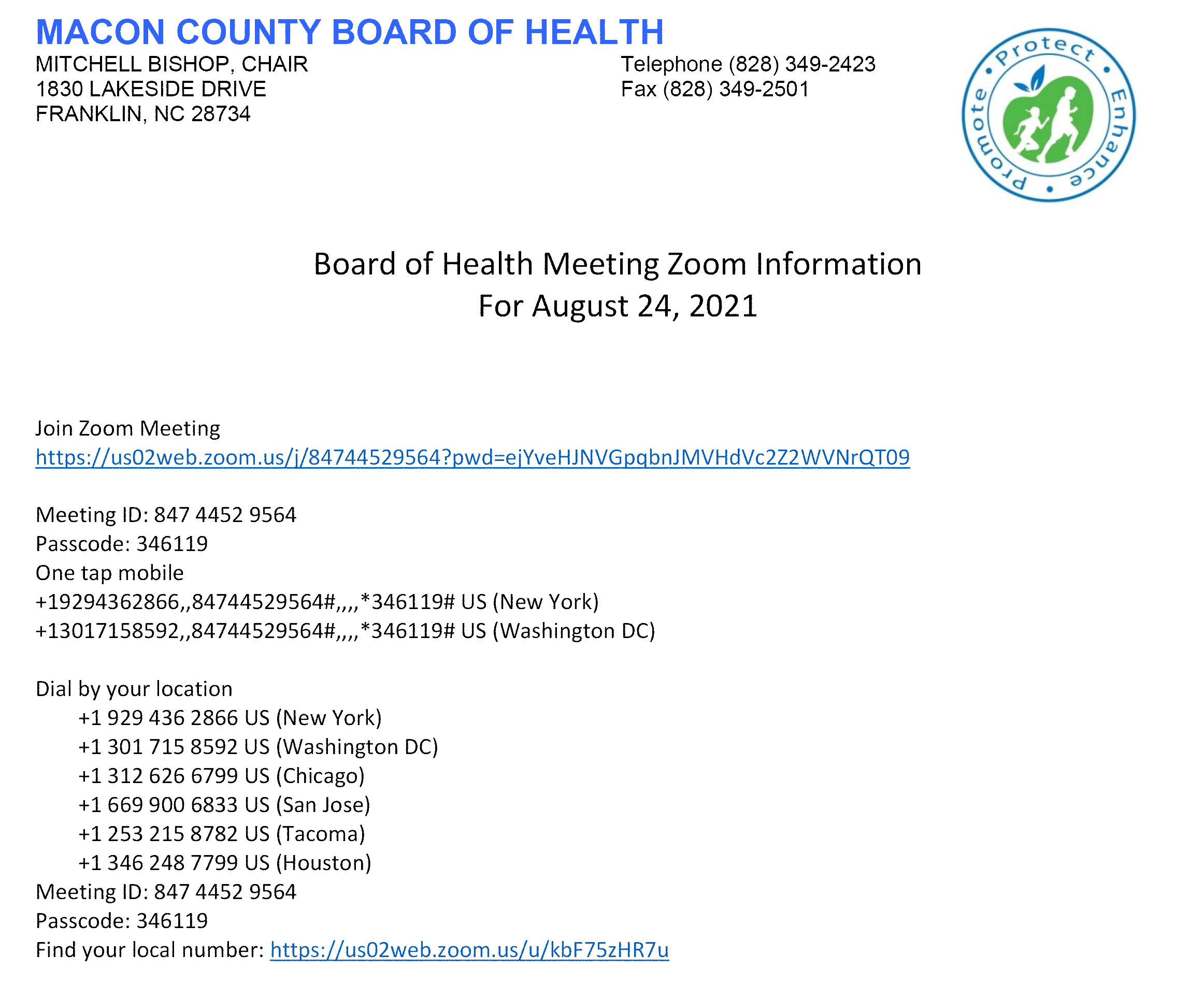 MACON COUNTY BOARD OF HEALTH
MITCHELL BISHOP, CHAIR
1830 LAKESIDE DRIVE
FRANKLIN, NC 28734

Telephone (828) 349-2423
Fax (828) 349-2501

Protect • Enhance • Promote •

Board of Health Meeting Zoom Information
For August 24, 2021

Join Zoom Meeting
https://us02web.zoom.us/j/84744529564?pwd=ejYveHJNVGpqbnJMVHdVc2Z2WVNrQT09

Meeting ID: 847 4452 9564
Passcode: 346119
One tap mobile
+19294362866,,84744529564#,,,,*346119# US (New York)
+13017158592,,84744529564#,,,,*346119# US (Washington DC)

Dial by your location
+1 929 436 2866 US (New York)
+1 301 715 8592 US (Washington DC)
+1 312 626 6799 US (Chicago)
+1 669 900 6833 US (San Jose)
+1 253 215 8782 US (Tacoma)
+1 346 248 7799 US (Houston)
Meeting ID: 847 4452 9564
Passcode: 346119
Find your local number: https://us02web.zoom.us/u/kbF75zHR7u